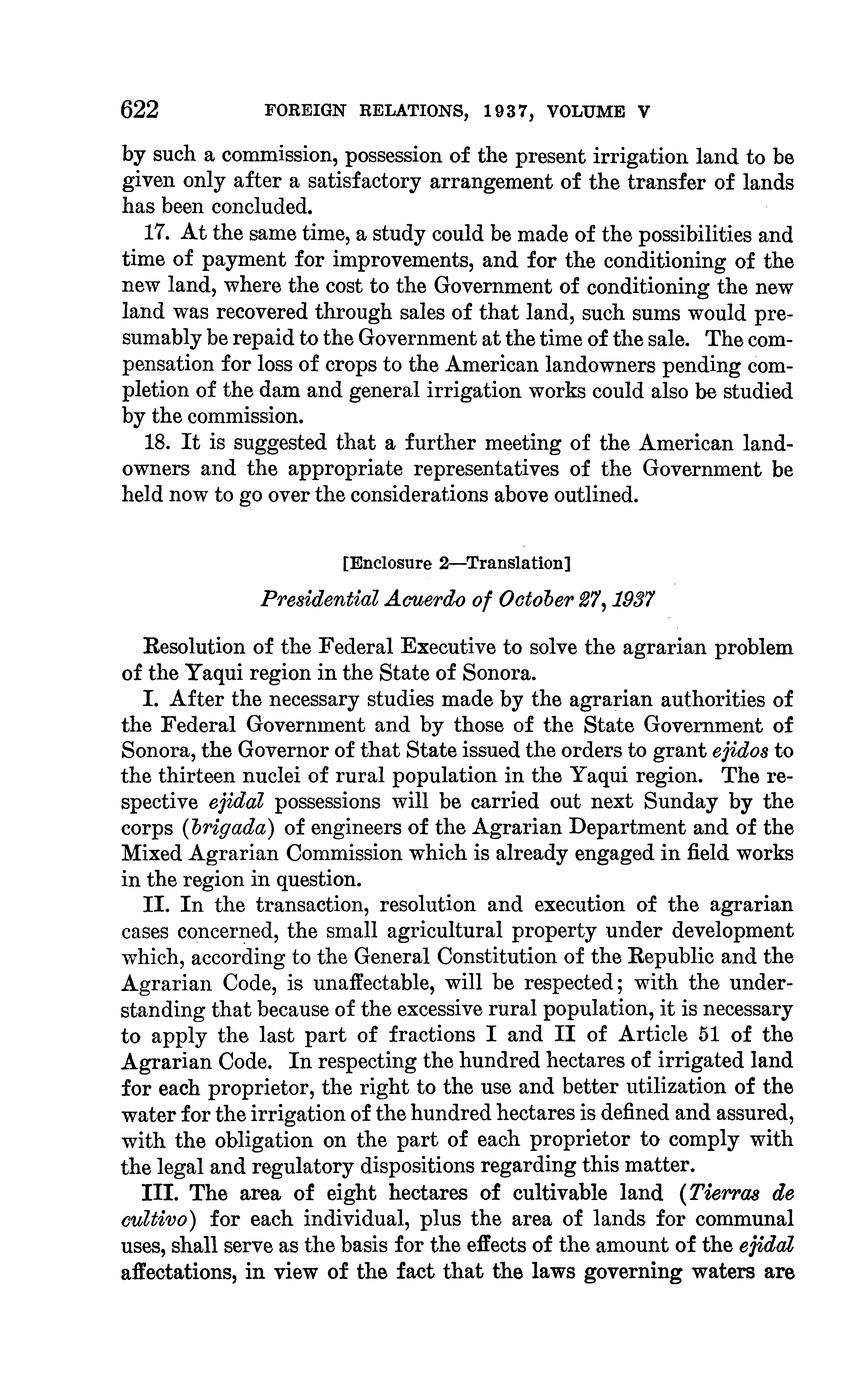 622 FOREIGN RELATIONS, 1937, VOLUME V

by such a commission, possession of the present irrigation land to be given only after a satisfactory arrangement of the transfer of lands has been concluded.

17. At the same time, a study could be made of the possibilities and time of payment for improvements, and for the conditioning of the new land, where the cost to the Government of conditioning the new land was recovered through sales of that land, such sums would presumably be repaid to the Government at the time of the sale. The compensation for loss of crops to the American landowners pending completion of the dam and general irrigation works could also be studied by the commission.

18. It is suggested that a further meeting of the American landowners and the appropriate representatives of the Government be held now to go over the considerations above outlined.

[Enclosure 2—Translation]

Presidential Acuerdo of October 27, 1937

Resolution of the Federal Executive to solve the agrarian problem of the Yaqui region in the State of Sonora.

I. After the necessary studies made by the agrarian authorities of the Federal Government and by those of the State Government of Sonora, the Governor of that State issued the orders to grant ejidos to the thirteen nuclei of rural population in the Yaqui region. The respective ejidal possessions will be carried out next Sunday by the corps (brigada) of engineers of the Agrarian Department and of the Mixed Agrarian Commission which is already engaged in field works in the region in question.

II. In the transaction, resolution and execution of the agrarian cases concerned, the small agricultural property under development which, according to the General Constitution of the Republic and the Agrarian Code, is unaffectable, will be respected; with the understanding that because of the excessive rural population, it is necessary to apply the last part of fractions I and II of Article 51 of the Agrarian Code. In respecting the hundred hectares of irrigated land for each proprietor, the right to the use and better utilization of the water for the irrigation of the hundred hectares is defined and assured, with the obligation on the part of each proprietor to comply with the legal and regulatory dispositions regarding this matter.

III. The area of eight hectares of cultivable land (Tierras de cultivo) for each individual, plus the area of lands for communal uses, shall serve as the basis for the effects of the amount of the ejidal affectations, in view of the fact that the laws governing waters are